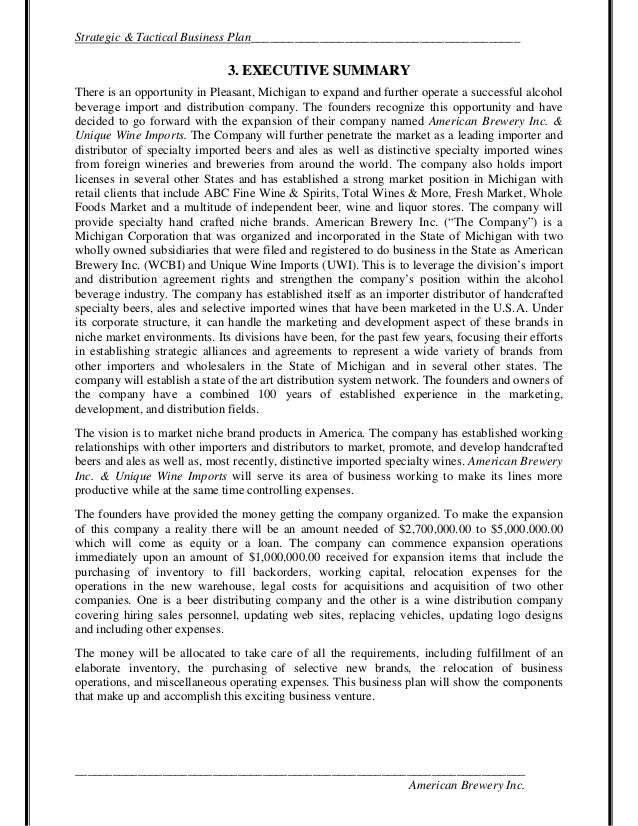 Strategic & Tactical Business Plan

3. EXECUTIVE SUMMARY

There is an opportunity in Pleasant, Michigan to expand and further operate a successful alcohol beverage import and distribution company. The founders recognize this opportunity and have decided to go forward with the expansion of their company named American Brewery Inc. & Unique Wine Imports. The Company will further penetrate the market as a leading importer and distributor of specialty imported beers and ales as well as distinctive specialty imported wines from foreign wineries and breweries from around the world. The company also holds import licenses in several other States and has established a strong market position in Michigan with retail clients that include ABC Fine Wine & Spirits, Total Wines & More, Fresh Market, Whole Foods Market and a multitude of independent beer, wine and liquor stores. The company will provide specialty hand crafted niche brands. American Brewery Inc. ("The Company") is a Michigan Corporation that was organized and incorporated in the State of Michigan with two wholly owned subsidiaries that were filed and registered to do business in the State as American Brewery Inc. (WCBI) and Unique Wine Imports (UWI). This is to leverage the division's import and distribution agreement rights and strengthen the company's position within the alcohol beverage industry. The company has established itself as an importer distributor of handcrafted specialty beers, ales and selective imported wines that have been marketed in the U.S.A. Under its corporate structure, it can handle the marketing and development aspect of these brands in niche market environments. Its divisions have been, for the past few years, focusing their efforts in establishing strategic alliances and agreements to represent a wide variety of brands from other importers and wholesalers in the State of Michigan and in several other states. The company will establish a state of the art distribution system network. The founders and owners of the company have a combined 100 years of established experience in the marketing, development, and distribution fields.

The vision is to market niche brand products in America. The company has established working relationships with other importers and distributors to market, promote, and develop handcrafted beers and ales as well as, most recently, distinctive imported specialty wines. American Brewery Inc. & Unique Wine Imports will serve its area of business working to make its lines more productive while at the same time controlling expenses.

The founders have provided the money getting the company organized. To make the expansion of this company a reality there will be an amount needed of $2,700,000.00 to $5,000.000.00 which will come as equity or a loan. The company can commence expansion operations immediately upon an amount of $1,000,000.00 received for expansion items that include the purchasing of inventory to fill backorders, working capital, relocation expenses for the operations in the new warehouse, legal costs for acquisitions and acquisition of two other companies. One is a beer distributing company and the other is a wine distribution company covering hiring sales personnel, updating web sites, replacing vehicles, updating logo designs and including other expenses.

The money will be allocated to take care of all the requirements, including fulfillment of an elaborate inventory, the purchasing of selective new brands, the relocation of business operations, and miscellaneous operating expenses. This business plan will show the components that make up and accomplish this exciting business venture.

American Brewery Inc.